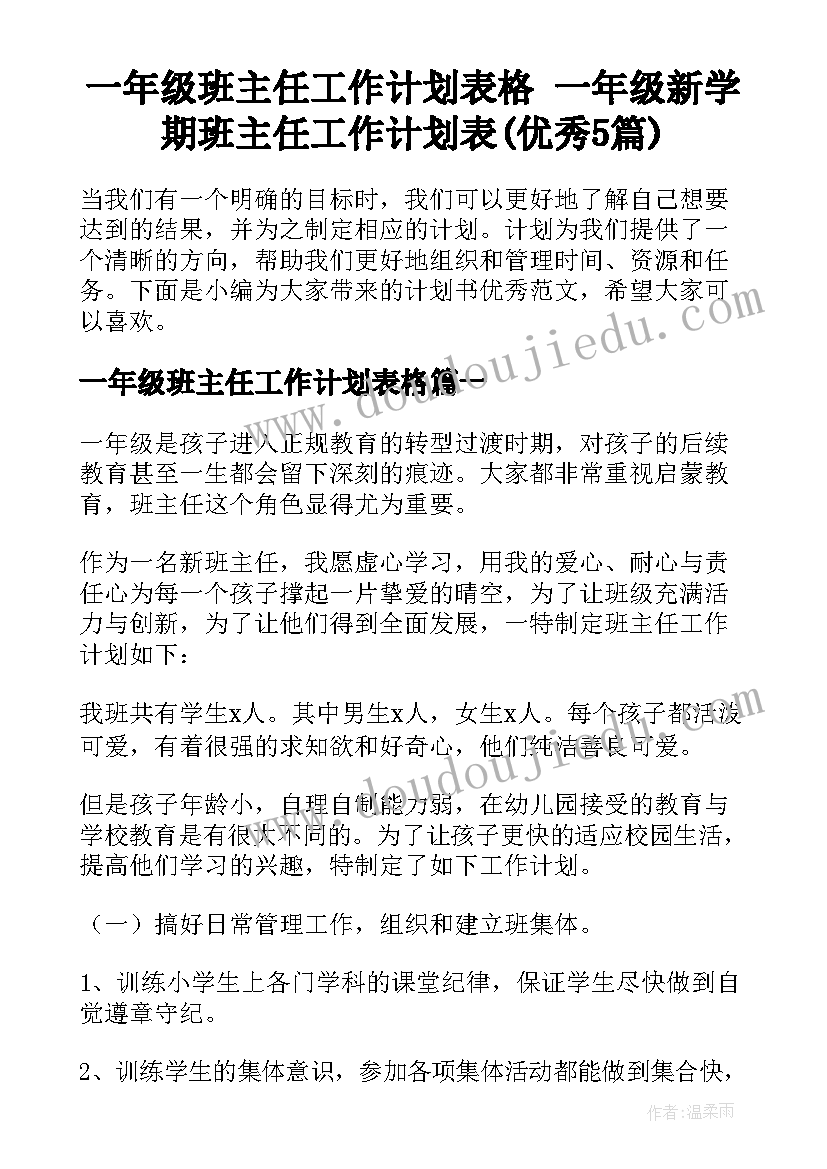 一年级班主任工作计划表格 一年级新学期班主任工作计划表(优秀5篇)

当我们有一个明确的目标时，我们可以更好地了解自己想要达到的结果，并为之制定相应的计划。计划为我们提供了一个清晰的方向，帮助我们更好地组织和管理时间、资源和任务。下面是小编为大家带来的计划书优秀范文，希望大家可以喜欢。

一年级班主任工作计划表格篇一

一年级是孩子进入正规教育的转型过渡时期，对孩子的后续教育甚至一生都会留下深刻的痕迹。大家都非常重视启蒙教育，班主任这个角色显得尤为重要。

作为一名新班主任，我愿虚心学习，用我的爱心、耐心与责任心为每一个孩子撑起一片挚爱的晴空，为了让班级充满活力与创新，为了让他们得到全面发展，一特制定班主任工作计划如下：

我班共有学生x人。其中男生x人，女生x人。每个孩子都活泼可爱，有着很强的求知欲和好奇心，他们纯洁善良可爱。

但是孩子年龄小，自理自制能力弱，在幼儿园接受的教育与学校教育是有很大不同的。为了让孩子更快的适应校园生活，提高他们学习的兴趣，特制定了如下工作计划。

（一）搞好日常管理工作，组织和建立班集体。

1、训练小学生上各门学科的课堂纪律，保证学生尽快做到自觉遵章守纪。

2、训练学生的集体意识，参加各项集体活动都能做到集合快，

www.doudoujiedu.com

作者：温柔雨